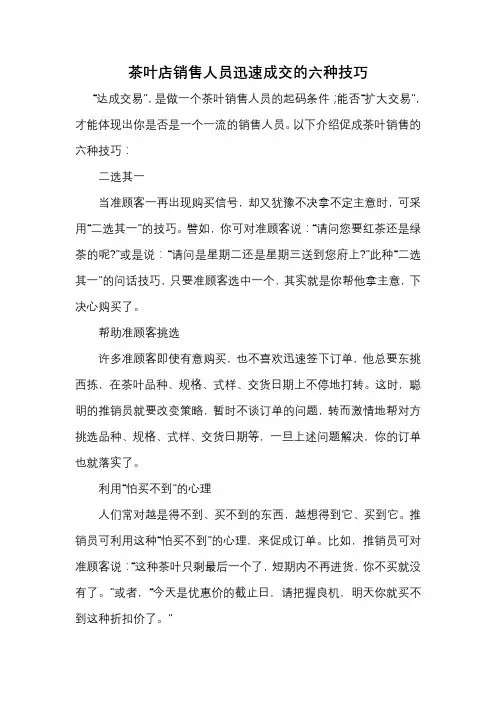 茶叶店销售人员迅速成交的六种技巧

“达成交易”，是做一个茶叶销售人员的起码条件；能否“扩大交易”，才能体现出你是否是一个一流的销售人员。以下介绍促成茶叶销售的六种技巧：

二选其一

当准顾客一再出现购买信号，却又犹豫不决拿不定主意时，可采用“二选其一”的技巧。譬如，你可对准顾客说：“请问您要红茶还是绿茶的呢?”或是说：“请问是星期二还是星期三送到您府上?”此种“二选其一”的问话技巧，只要准顾客选中一个，其实就是你帮他拿主意，下决心购买了。

帮助准顾客挑选

许多准顾客即使有意购买，也不喜欢迅速签下订单，他总要东挑西拣，在茶叶品种、规格、式样、交货日期上不停地打转。这时，聪明的推销员就要改变策略，暂时不谈订单的问题，转而激情地帮对方挑选品种、规格、式样、交货日期等，一旦上述问题解决，你的订单也就落实了。

利用“怕买不到”的心理

人们常对越是得不到、买不到的东西，越想得到它、买到它。推销员可利用这种“怕买不到”的心理，来促成订单。比如，推销员可对准顾客说：“这种茶叶只剩最后一个了，短期内不再进货，你不买就没有了。”或者，“今天是优惠价的截止日，请把握良机，明天你就买不到这种折扣价了。”